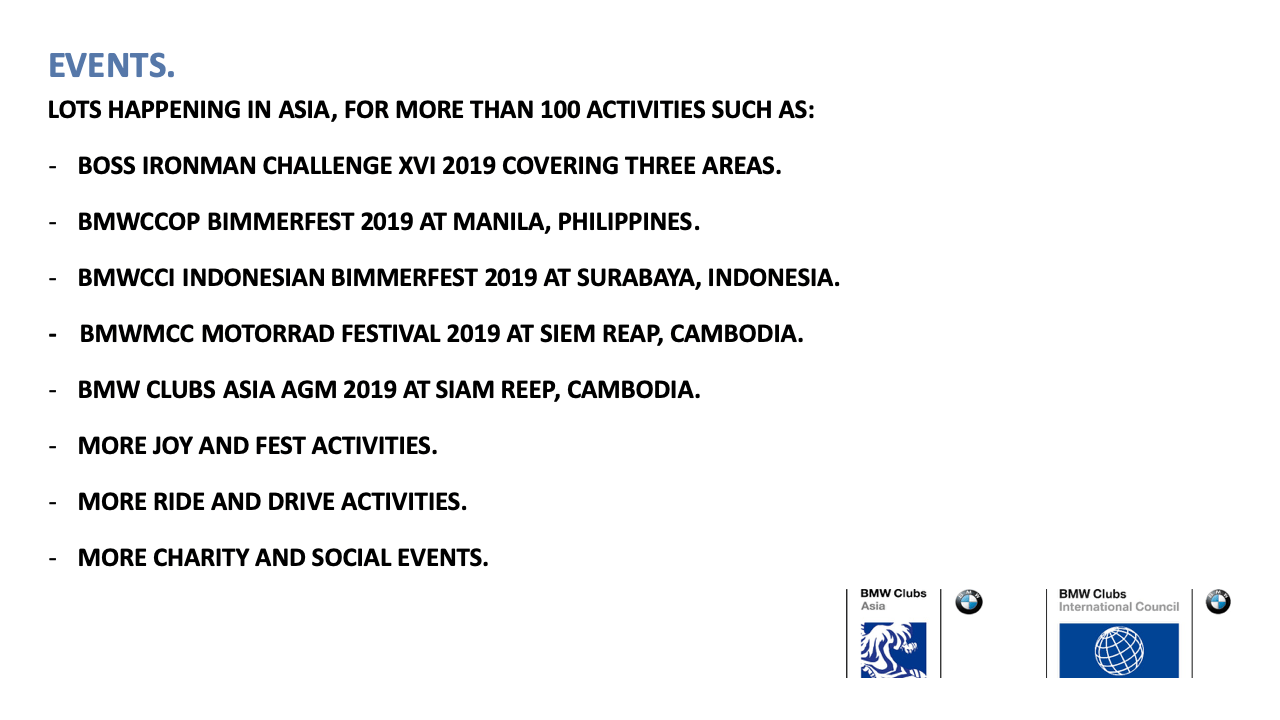 EVENTS.

LOTS HAPPENING IN ASIA, FOR MORE THAN 100 ACTIVITIES SUCH AS:

- BOSS IRONMAN CHALLENGE XVI 2019 COVERING THREE AREAS.

- BMWCCOP BIMMERFEST 2019 AT MANILA, PHILIPPINES.

- BMWCCI INDONESIAN BIMMERFEST 2019 AT SURABAYA, INDONESIA.

- BMWMCC MOTORRAD FESTIVAL 2019 AT SIEM REAP, CAMBODIA.

- BMW CLUBS ASIA AGM 2019 AT SIAM REEP, CAMBODIA.

- MORE JOY AND FEST ACTIVITIES.

- MORE RIDE AND DRIVE ACTIVITIES.

- MORE CHARITY AND SOCIAL EVENTS.

BMW Clubs Asia

BMW Clubs International Council